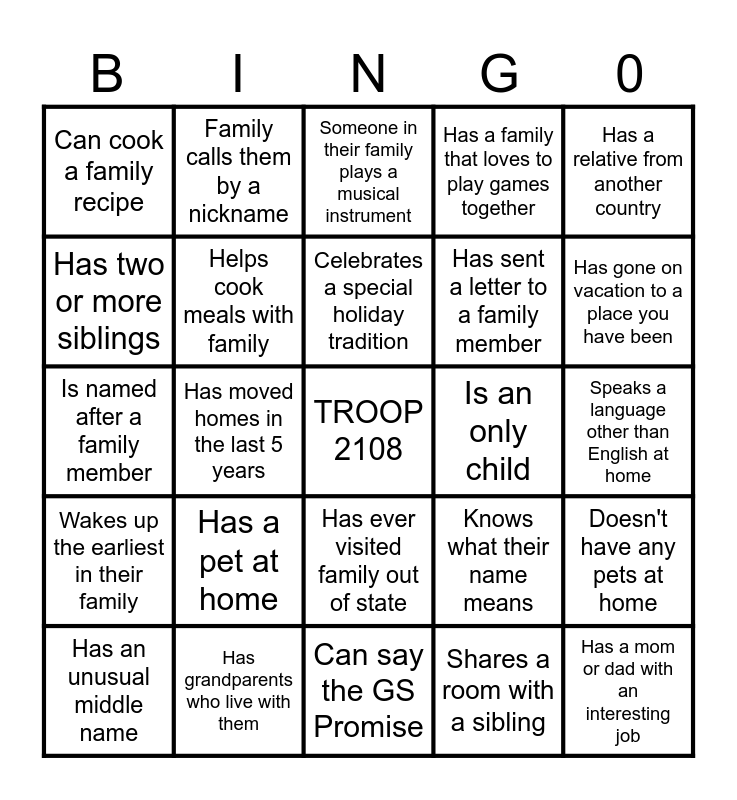 | B | I | N | G | 0 |
|---|---|---|---|---|
| Can cook a family recipe | Family calls them by a nickname | Someone in their family plays a musical instrument | Has a family that loves to play games together | Has a relative from another country |
| Has two or more siblings | Helps cook meals with family | Celebrates a special holiday tradition | Has sent a letter to a family member | Has gone on vacation to a place you have been |
| Is named after a family member | Has moved homes in the last 5 years | TROOP 2108 | Is an only child | Speaks a language other than English at home |
| Wakes up the earliest in their family | Has a pet at home | Has ever visited family out of state | Knows what their name means | Doesn't have any pets at home |
| Has an unusual middle name | Has grandparents who live with them | Can say the GS Promise | Shares a room with a sibling | Has a mom or dad with an interesting job |